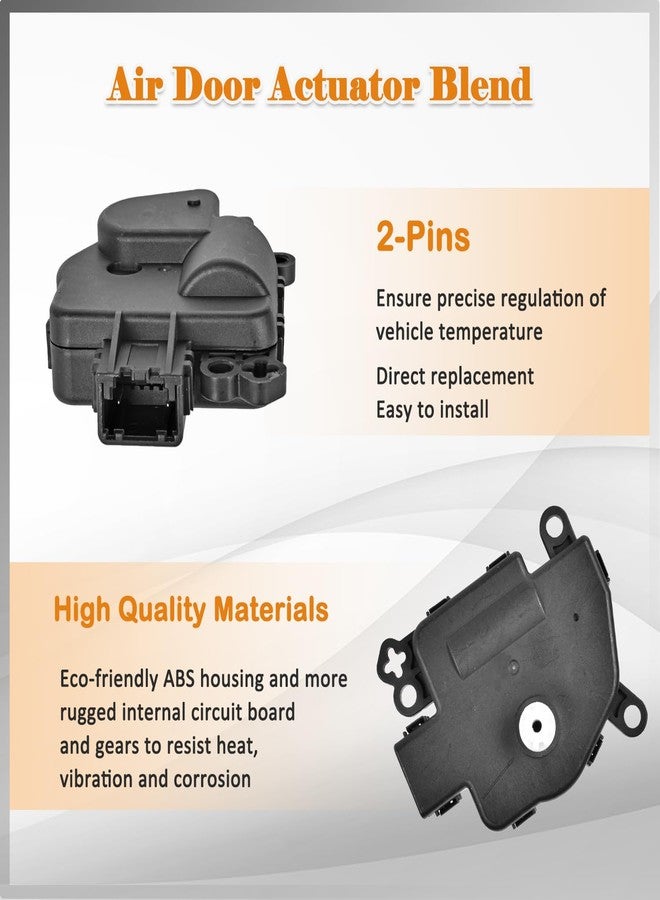 Air Door Actuator Blend

2-Pins

Ensure precise regulation of vehicle temperature

Direct replacement
Easy to install

High Quality Materials

Eco-friendly ABS housing and more rugged internal circuit board and gears to resist heat, vibration and corrosion